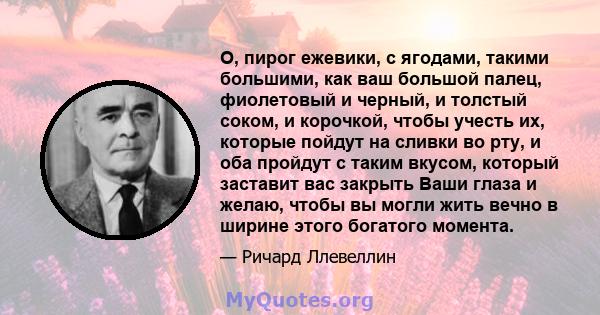 О, пирог ежевики, с ягодами, такими большими, как ваш большой палец, фиолетовый и черный, и толстый соком, и корочкой, чтобы учесть их, которые пойдут на сливки во рту, и оба пройдут с таким вкусом, который заставит вас закрыть Ваши глаза и желаю, чтобы вы могли жить вечно в ширине этого богатого момента.

— Ричард Ллевеллин

MyQuotes.org